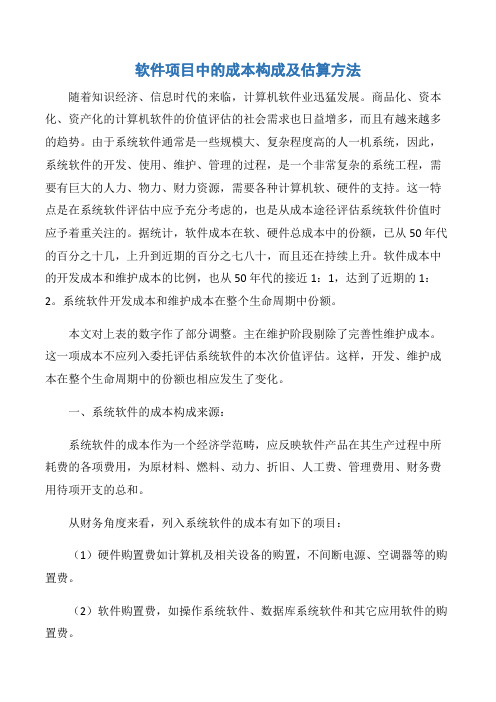 软件项目中的成本构成及估算方法

随着知识经济、信息时代的来临，计算机软件业迅猛发展。商品化、资本化、资产化的计算机软件的价值评估的社会需求也日益增多，而且有越来越多的趋势。由于系统软件通常是一些规模大、复杂程度高的人一机系统，因此，系统软件的开发、使用、维护、管理的过程，是一个非常复杂的系统工程，需要有巨大的人力、物力、财力资源，需要各种计算机软、硬件的支持。这一特点是在系统软件评估中应予充分考虑的，也是从成本途径评估系统软件价值时应予着重关注的。据统计，软件成本在软、硬件总成本中的份额，已从50年代的百分之十几，上升到近期的百分之七八十，而且还在持续上升。软件成本中的开发成本和维护成本的比例，也从50年代的接近1：1，达到了近期的1：2。系统软件开发成本和维护成本在整个生命周期中份额。

本文对上表的数字作了部分调整。主在维护阶段剔除了完善性维护成本。这一项成本不应列入委托评估系统软件的本次价值评估。这样，开发、维护成本在整个生命周期中的份额也相应发生了变化。

一、系统软件的成本构成来源：

系统软件的成本作为一个经济学范畴，应反映软件产品在其生产过程中所耗费的各项费用，为原材料、燃料、动力、折旧、人工费、管理费用、财务费用待项开支的总和。

从财务角度来看，列入系统软件的成本有如下的项目：

（1）硬件购置费如计算机及相关设备的购置，不间断电源、空调器等的购置费。

（2）软件购置费，如操作系统软件、数据库系统软件和其它应用软件的购置费。